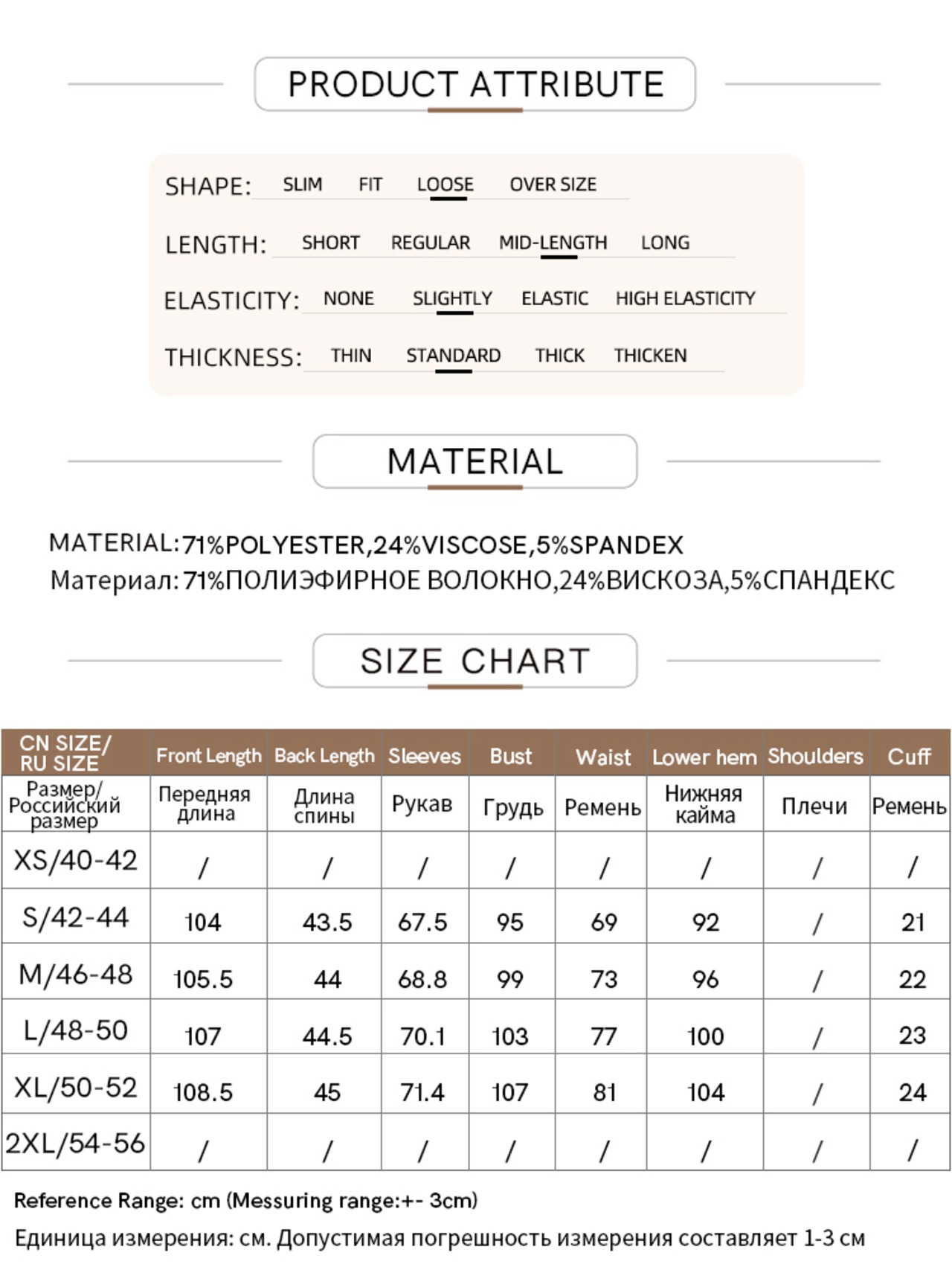 PRODUCT ATTRIBUTE

SHAPE: SLIM FIT LOOSE OVER SIZE

LENGTH: SHORT REGULAR MID-LENGTH LONG

ELASTICITY: NONE SLIGHTLY ELASTIC HIGH ELASTICITY

THICKNESS: THIN STANDARD THICK THICKEN

MATERIAL

MATERIAL:71%POLYESTER,24%VISCOSE,5%SPANDEX
Материал:71%ПОЛИЭФИРНОЕ ВОЛОКНО,24%ВИСКОЗА,5%СПАНДЕКС

SIZE CHART

| CN SIZE/ RU SIZE | Front Length | Back Length | Sleeves | Bust | Waist | Lower hem | Shoulders | Cuff |
|---|---|---|---|---|---|---|---|---|
| Размер/ Российский размер | Передняя длина | Длина спины | Рукав | Грудь | Ремень | Нижняя кайма | Плечи | Ремень |
| XS/40-42 | / | / | / | / | / | / | / | / |
| S/42-44 | 104 | 43.5 | 67.5 | 95 | 69 | 92 | / | 21 |
| M/46-48 | 105.5 | 44 | 68.8 | 99 | 73 | 96 | / | 22 |
| L/48-50 | 107 | 44.5 | 70.1 | 103 | 77 | 100 | / | 23 |
| XL/50-52 | 108.5 | 45 | 71.4 | 107 | 81 | 104 | / | 24 |
| 2XL/54-56 | / | / | / | / | / | / | / | / |

Reference Range: cm (Messuring range:+- 3cm)
Единица измерения: см. Допустимая погрешность измерения составляет 1-3 см